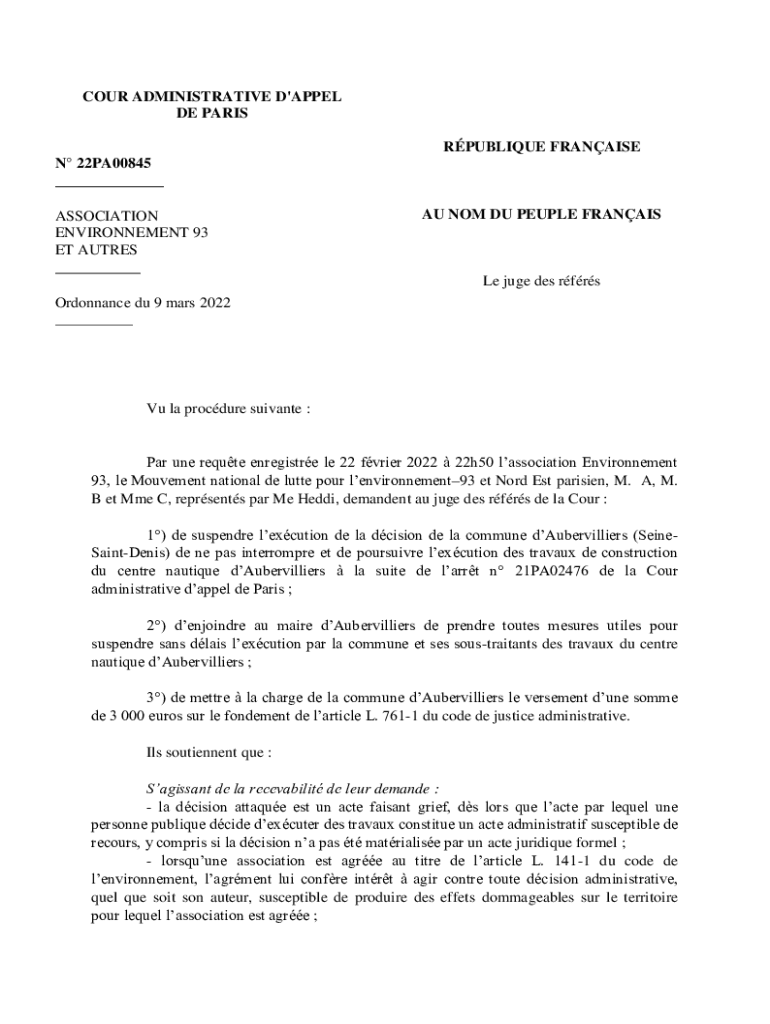 COUR ADMINISTRATIVE D'APPEL
DE PARIS

N° 22PA00845

ASSOCIATION
ENVIRONNEMENT 93
ET AUTRES

Ordonnance du 9 mars 2022

RÉPUBLIQUE FRANÇAISE

AU NOM DU PEUPLE FRANÇAIS

Le juge des référés

Vu la procédure suivante :

Par une requête enregistrée le 22 février 2022 à 22h50 l'association Environnement 93, le Mouvement national de lutte pour l'environnement–93 et Nord Est parisien, M. A, M. B et Mme C, représentés par Me Heddi, demandent au juge des référés de la Cour :

1°) de suspendre l'exécution de la décision de la commune d'Aubervilliers (Seine-Saint-Denis) de ne pas interrompre et de poursuivre l'exécution des travaux de construction du centre nautique d'Aubervilliers à la suite de l'arrêt n° 21PA02476 de la Cour administrative d'appel de Paris ;

2°) d'enjoindre au maire d'Aubervilliers de prendre toutes mesures utiles pour suspendre sans délais l'exécution par la commune et ses sous-traitants des travaux du centre nautique d'Aubervilliers ;

3°) de mettre à la charge de la commune d'Aubervilliers le versement d'une somme de 3 000 euros sur le fondement de l'article L. 761-1 du code de justice administrative.

Ils soutiennent que :

S'agissant de la recevabilité de leur demande :
- la décision attaquée est un acte faisant grief, dès lors que l'acte par lequel une personne publique décide d'exécuter des travaux constitue un acte administratif susceptible de recours, y compris si la décision n'a pas été matérialisée par un acte juridique formel ;
- lorsqu'une association est agréée au titre de l'article L. 141-1 du code de l'environnement, l'agrément lui confère intérêt à agir contre toute décision administrative, quel que soit son auteur, susceptible de produire des effets dommageables sur le territoire pour lequel l'association est agréée ;